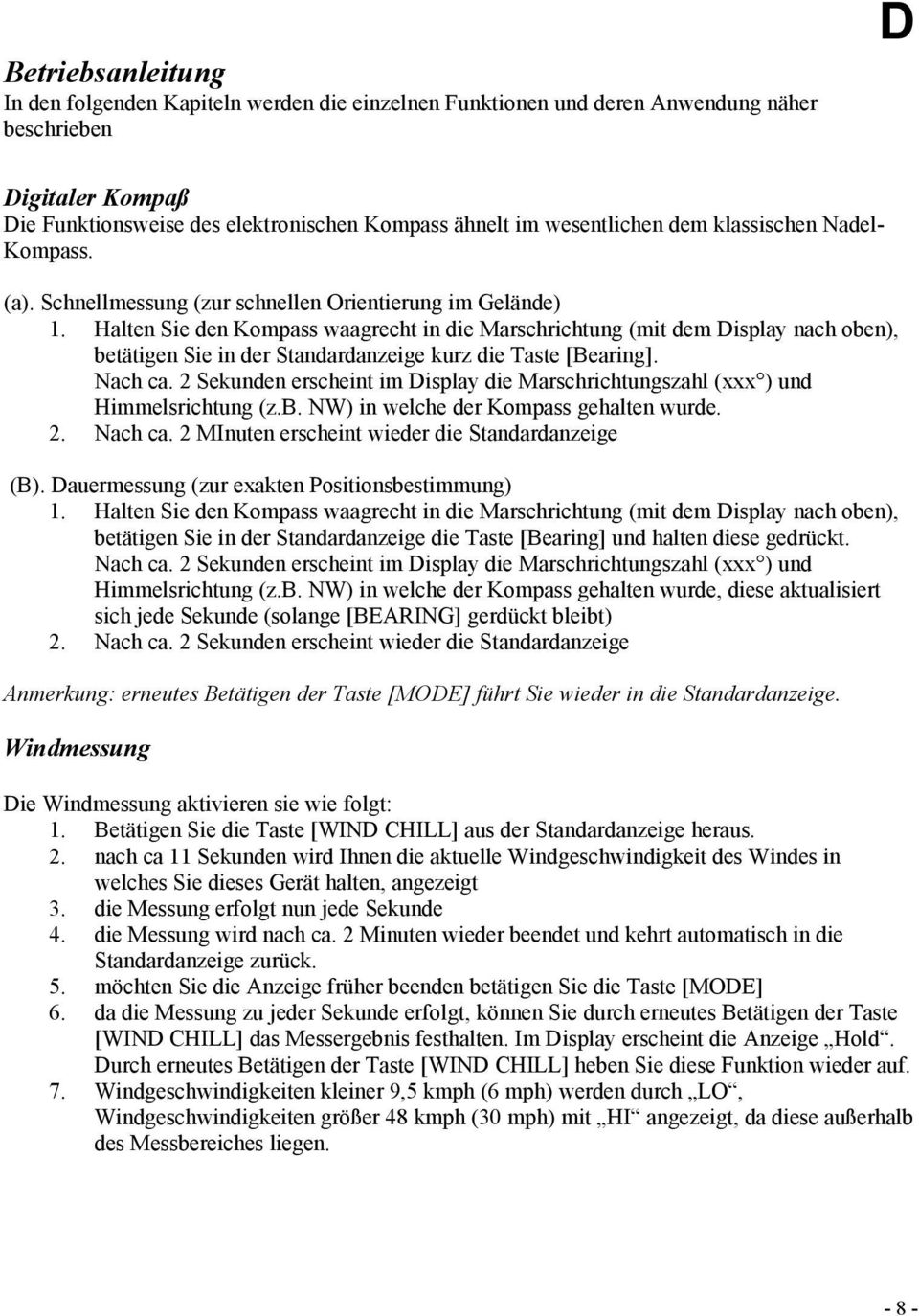 D

Betriebsanleitung
In den folgenden Kapiteln werden die einzelnen Funktionen und deren Anwendung näher beschrieben

Digitaler Kompaß
Die Funktionsweise des elektronischen Kompass ähnelt im wesentlichen dem klassischen Nadel-Kompass.

(a). Schnellmessung (zur schnellen Orientierung im Gelände)
1. Halten Sie den Kompass waagrecht in die Marschrichtung (mit dem Display nach oben), betätigen Sie in der Standardanzeige kurz die Taste [Bearing].
Nach ca. 2 Sekunden erscheint im Display die Marschrichtungszahl (xxx°) und Himmelsrichtung (z.b. NW) in welche der Kompass gehalten wurde.
2. Nach ca. 2 MInuten erscheint wieder die Standardanzeige

(B). Dauermessung (zur exakten Positionsbestimmung)
1. Halten Sie den Kompass waagrecht in die Marschrichtung (mit dem Display nach oben), betätigen Sie in der Standardanzeige die Taste [Bearing] und halten diese gedrückt.
Nach ca. 2 Sekunden erscheint im Display die Marschrichtungszahl (xxx°) und Himmelsrichtung (z.b. NW) in welche der Kompass gehalten wurde, diese aktualisiert sich jede Sekunde (solange [BEARING] gerdückt bleibt)
2. Nach ca. 2 Sekunden erscheint wieder die Standardanzeige

Anmerkung: erneutes Betätigen der Taste [MODE] führt Sie wieder in die Standardanzeige.

Windmessung

Die Windmessung aktivieren sie wie folgt:
1. Betätigen Sie die Taste [WIND CHILL] aus der Standardanzeige heraus.
2. nach ca 11 Sekunden wird Ihnen die aktuelle Windgeschwindigkeit des Windes in welches Sie dieses Gerät halten, angezeigt
3. die Messung erfolgt nun jede Sekunde
4. die Messung wird nach ca. 2 Minuten wieder beendet und kehrt automatisch in die Standardanzeige zurück.
5. möchten Sie die Anzeige früher beenden betätigen Sie die Taste [MODE]
6. da die Messung zu jeder Sekunde erfolgt, können Sie durch erneutes Betätigen der Taste [WIND CHILL] das Messergebnis festhalten. Im Display erscheint die Anzeige „Hold“. Durch erneutes Betätigen der Taste [WIND CHILL] heben Sie diese Funktion wieder auf.
7. Windgeschwindigkeiten kleiner 9,5 kmph (6 mph) werden durch „LO“, Windgeschwindigkeiten größer 48 kmph (30 mph) mit „HI“ angezeigt, da diese außerhalb des Messbereiches liegen.

- 8 -